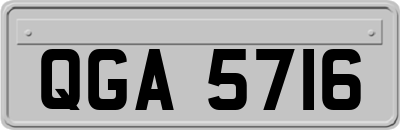 QGA 5716